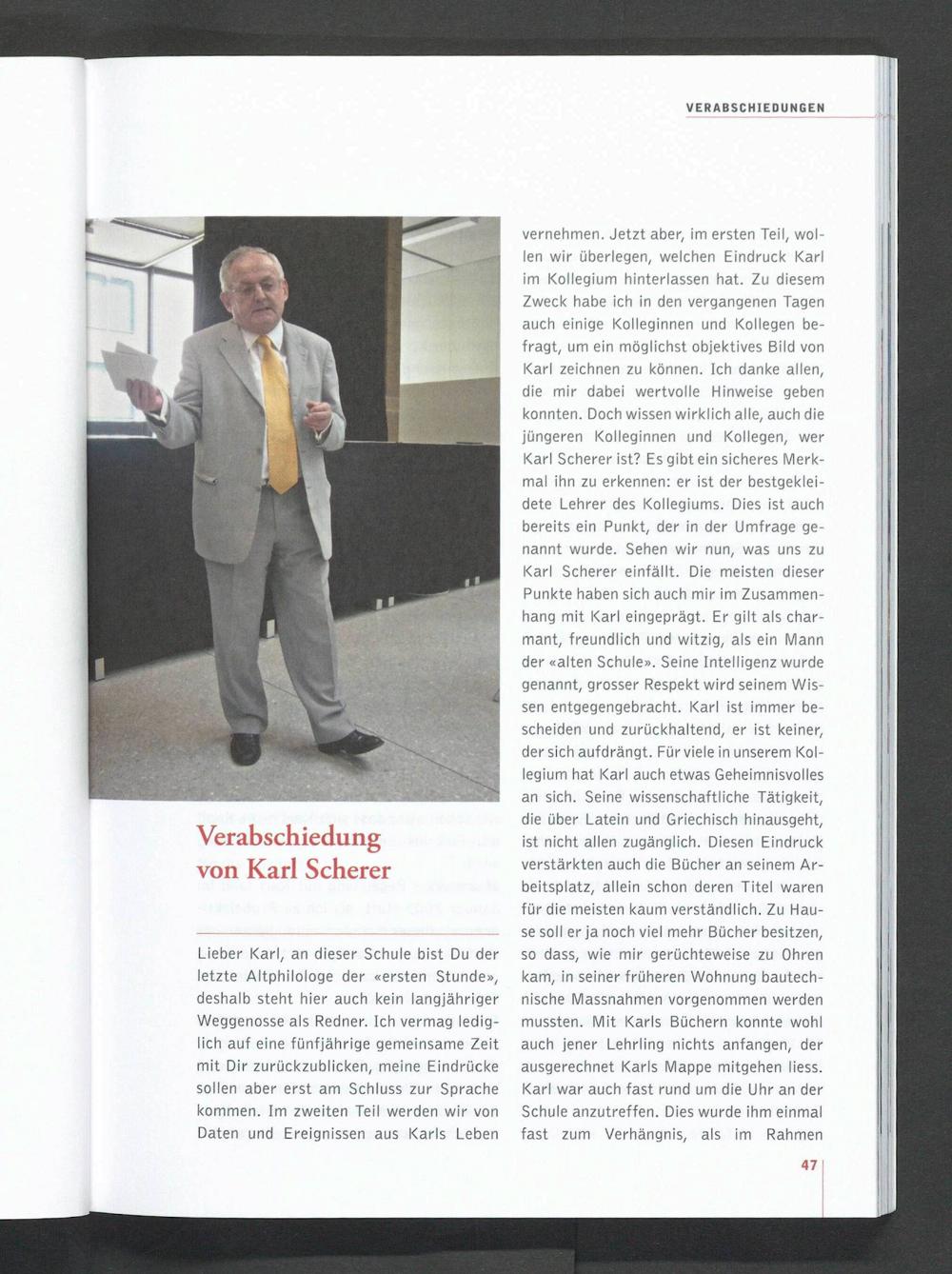 VERABSCHIEDUNGEN

Verabschiedung von Karl Scherer

Lieber Karl, an dieser Schule bist Du der letzte Altphilologe der «ersten Stunde», deshalb steht hier auch kein langjähriger Weggenosse als Redner. Ich vermag lediglich auf eine fünfjährige gemeinsame Zeit mit Dir zurückzublicken, meine Eindrücke sollen aber erst am Schluss zur Sprache kommen. Im zweiten Teil werden wir von Daten und Ereignissen aus Karls Leben vernehmen. Jetzt aber, im ersten Teil, wollen wir überlegen, welchen Eindruck Karl im Kollegium hinterlassen hat. Zu diesem Zweck habe ich in den vergangenen Tagen auch einige Kolleginnen und Kollegen befragt, um ein möglichst objektives Bild von Karl zeichnen zu können. Ich danke allen, die mir dabei wertvolle Hinweise geben konnten. Doch wissen wirklich alle, auch die jüngeren Kolleginnen und Kollegen, wer Karl Scherer ist? Es gibt ein sicheres Merkmal ihn zu erkennen: er ist der bestgekleidete Lehrer des Kollegiums. Dies ist auch bereits ein Punkt, der in der Umfrage genannt wurde. Sehen wir nun, was uns zu Karl Scherer einfällt. Die meisten dieser Punkte haben sich auch mir im Zusammenhang mit Karl eingeprägt. Er gilt als charmant, freundlich und witzig, als ein Mann der «alten Schule». Seine Intelligenz wurde genannt, grosser Respekt wird seinem Wissen entgegengebracht. Karl ist immer bescheiden und zurückhaltend, er ist keiner, der sich aufdrängt. Für viele in unserem Kollegium hat Karl auch etwas Geheimnisvolles an sich. Seine wissenschaftliche Tätigkeit, die über Latein und Griechisch hinausgeht, ist nicht allen zugänglich. Diesen Eindruck verstärkten auch die Bücher an seinem Arbeitsplatz, allein schon deren Titel waren für die meisten kaum verständlich. Zu Hause soll er ja noch viel mehr Bücher besitzen, so dass, wie mir gerüchteweise zu Ohren kam, in seiner früheren Wohnung bautechnische Massnahmen vorgenommen werden mussten. Mit Karls Büchern konnte wohl auch jener Lehrling nichts anfangen, der ausgerechnet Karls Mappe mitgehen liess. Karl war auch fast rund um die Uhr an der Schule anzutreffen. Dies wurde ihm einmal fast zum Verhängnis, als im Rahmen

47